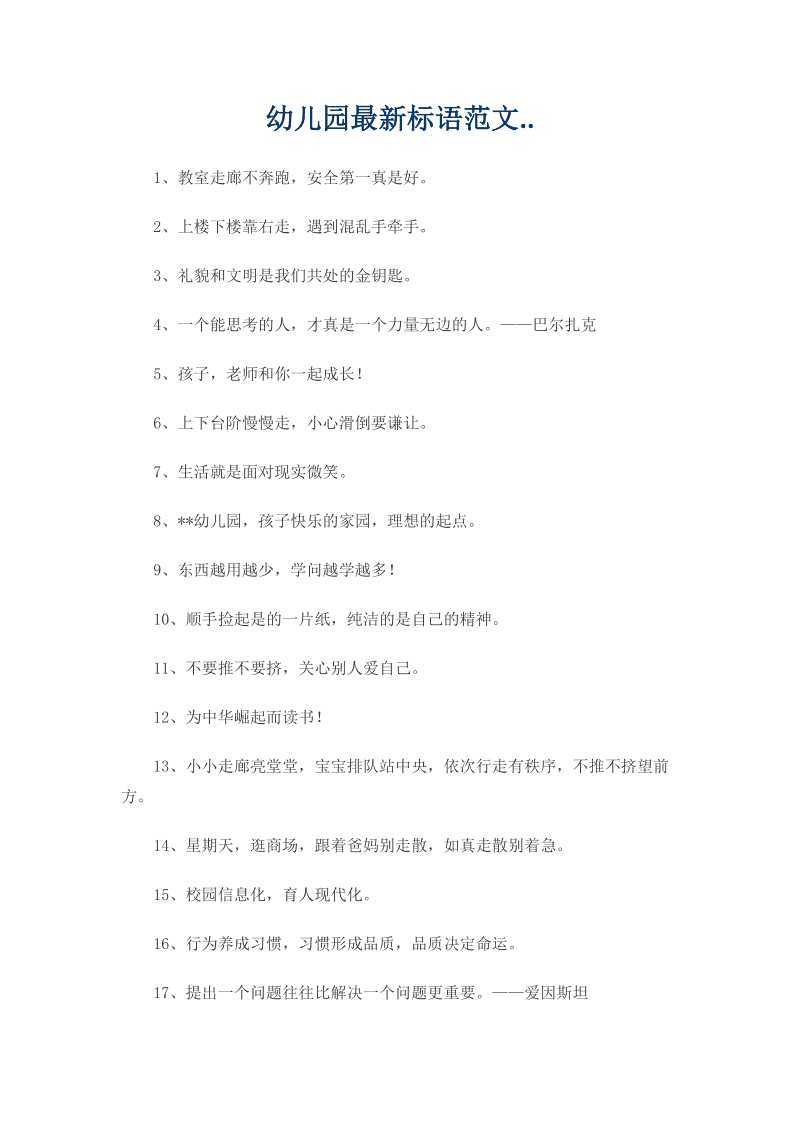 幼儿园最新标语范文..

1、教室走廊不奔跑，安全第一真是好。

2、上楼下楼靠右走，遇到混乱手牵手。

3、礼貌和文明是我们共处的金钥匙。

4、一个能思考的人，才真是一个力量无边的人。——巴尔扎克

5、孩子，老师和你一起成长！

6、上下台阶慢慢走，小心滑倒要谦让。

7、生活就是面对现实微笑。

8、**幼儿园，孩子快乐的家园，理想的起点。

9、东西越用越少，学问越学越多！

10、顺手捡起是的一片纸，纯洁的是自己的精神。

11、不要推不要挤，关心别人爱自己。

12、为中华崛起而读书！

13、小小走廊亮堂堂，宝宝排队站中央，依次行走有秩序，不推不挤望前方。

14、星期天，逛商场，跟着爸妈别走散，如真走散别着急。

15、校园信息化，育人现代化。

16、行为养成习惯，习惯形成品质，品质决定命运。

17、提出一个问题往往比解决一个问题更重要。——爱因斯坦